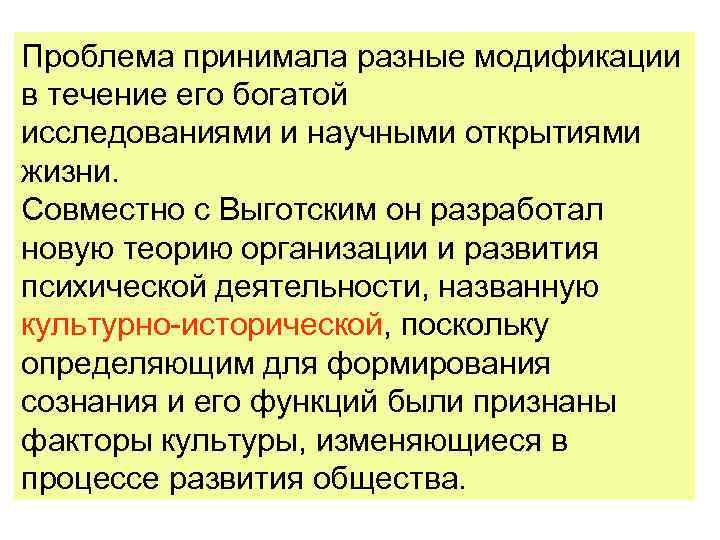 Проблема принимала разные модификации в течение его богатой исследованиями и научными открытиями жизни.
Совместно с Выготским он разработал новую теорию организации и развития психической деятельности, названную культурно-исторической, поскольку определяющим для формирования сознания и его функций были признаны факторы культуры, изменяющиеся в процессе развития общества.